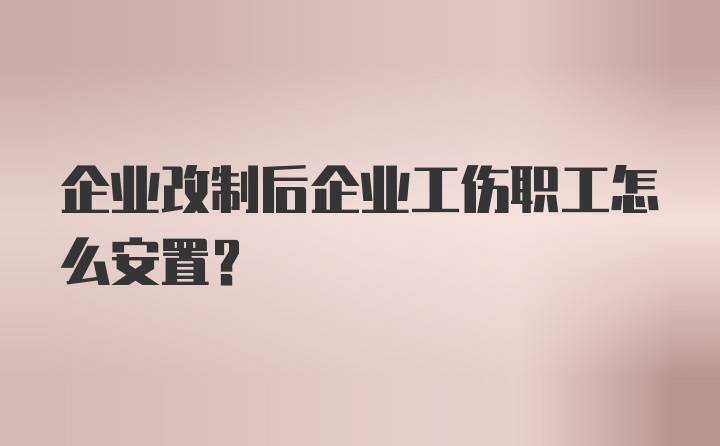 企业改制后企业工伤职工怎么安置?